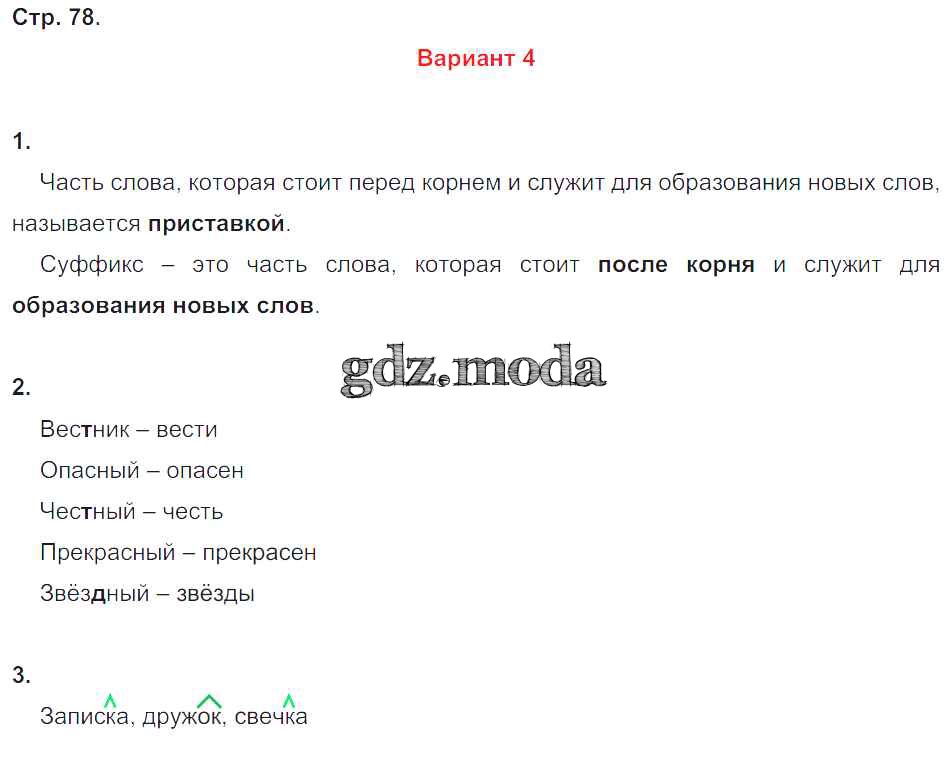 Стр. 78.

Вариант 4

1.

Часть слова, которая стоит перед корнем и служит для образования новых слов, называется приставкой.

Суффикс – это часть слова, которая стоит после корня и служит для образования новых слов.

2.

Вестник – вести

Опасный – опасен

Честный – честь

Прекрасный – прекрасен

Звёздный – звёзды

3.

Записка, дружок, свечка

gdz.moda